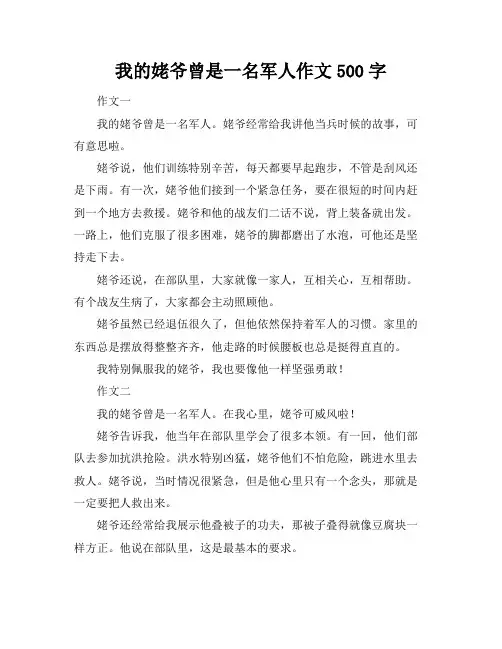 我的姥爷曾是一名军人作文 500 字

作文一

我的姥爷曾是一名军人。姥爷经常给我讲他当兵时候的故事，可有意思啦。

姥爷说，他们训练特别辛苦，每天都要早起跑步，不管是刮风还是下雨。有一次，姥爷他们接到一个紧急任务，要在很短的时间内赶到一个地方去救援。姥爷和他的战友们二话不说，背上装备就出发。一路上，他们克服了很多困难，姥爷的脚都磨出了水泡，可他还是坚持走下去。

姥爷还说，在部队里，大家就像一家人，互相关心，互相帮助。有个战友生病了，大家都会主动照顾他。

姥爷虽然已经退伍很久了，但他依然保持着军人的习惯。家里的东西总是摆放得整整齐齐，他走路的时候腰板也总是挺得直直的。

我特别佩服我的姥爷，我也要像他一样坚强勇敢！

作文二

我的姥爷曾是一名军人。在我心里，姥爷可威风啦！

姥爷告诉我，他当年在部队里学会了很多本领。有一回，他们部队去参加抗洪抢险。洪水特别凶猛，姥爷他们不怕危险，跳进水里去救人。姥爷说，当时情况很紧急，但是他心里只有一个念头，那就是一定要把人救出来。

姥爷还经常给我展示他叠被子的功夫，那被子叠得就像豆腐块一样方正。他说在部队里，这是最基本的要求。